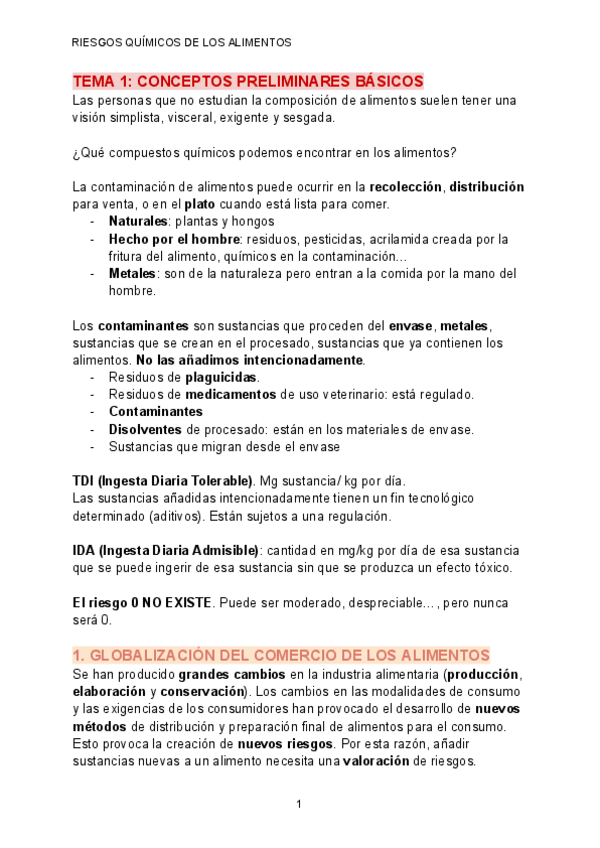 RIESGOS QUÍMICOS DE LOS ALIMENTOS

TEMA 1: CONCEPTOS PRELIMINARES BÁSICOS
Las personas que no estudian la composición de alimentos suelen tener una visión simplista, visceral, exigente y sesgada.

¿Qué compuestos químicos podemos encontrar en los alimentos?

La contaminación de alimentos puede ocurrir en la recolección, distribución para venta, o en el plato cuando está lista para comer.
- Naturales: plantas y hongos
- Hecho por el hombre: residuos, pesticidas, acrilamida creada por la fritura del alimento, químicos en la contaminación…
- Metales: son de la naturaleza pero entran a la comida por la mano del hombre.

Los contaminantes son sustancias que proceden del envase, metales, sustancias que se crean en el procesado, sustancias que ya contienen los alimentos. No las añadimos intencionadamente.
- Residuos de plaguicidas.
- Residuos de medicamentos de uso veterinario: está regulado.
- Contaminantes
- Disolventes de procesado: están en los materiales de envase.
- Sustancias que migran desde el envase

TDI (Ingesta Diaria Tolerable). Mg sustancia/ kg por día.
Las sustancias añadidas intencionadamente tienen un fin tecnológico determinado (aditivos). Están sujetos a una regulación.

IDA (Ingesta Diaria Admisible): cantidad en mg/kg por día de esa sustancia que se puede ingerir de esa sustancia sin que se produzca un efecto tóxico.

El riesgo 0 NO EXISTE. Puede ser moderado, despreciable… , pero nunca será 0.

1. GLOBALIZACIÓN DEL COMERCIO DE LOS ALIMENTOS
Se han producido grandes cambios en la industria alimentaria (producción, elaboración y conservación). Los cambios en las modalidades de consumo y las exigencias de los consumidores han provocado el desarrollo de nuevos métodos de distribución y preparación final de alimentos para el consumo. Esto provoca la creación de nuevos riesgos. Por esta razón, añadir sustancias nuevas a un alimento necesita una valoración de riesgos.

1